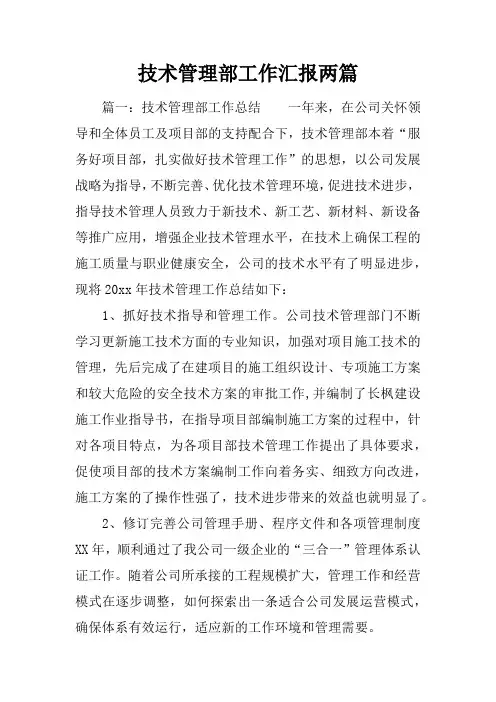 技术管理部工作汇报两篇

篇一：技术管理部工作总结　　一年来，在公司关怀领导和全体员工及项目部的支持配合下，技术管理部本着“服务好项目部，扎实做好技术管理工作”的思想，以公司发展战略为指导，不断完善、优化技术管理环境，促进技术进步，指导技术管理人员致力于新技术、新工艺、新材料、新设备等推广应用，增强企业技术管理水平，在技术上确保工程的施工质量与职业健康安全，公司的技术水平有了明显进步，现将20xx年技术管理工作总结如下：

1、抓好技术指导和管理工作。公司技术管理部门不断学习更新施工技术方面的专业知识，加强对项目施工技术的管理，先后完成了在建项目的施工组织设计、专项施工方案和较大危险的安全技术方案的审批工作，并编制了长枫建设施工作业指导书，在指导项目部编制施工方案的过程中，针对各项目特点，为各项目部技术管理工作提出了具体要求，促使项目部的技术方案编制工作向着务实、细致方向改进，施工方案的了操作性强了，技术进步带来的效益也就明显了。

2、修订完善公司管理手册、程序文件和各项管理制度XX年，顺利通过了我公司一级企业的“三合一”管理体系认证工作。随着公司所承接的工程规模扩大，管理工作和经营模式在逐步调整，如何探索出一条适合公司发展运营模式，确保体系有效运行，适应新的工作环境和管理需要。